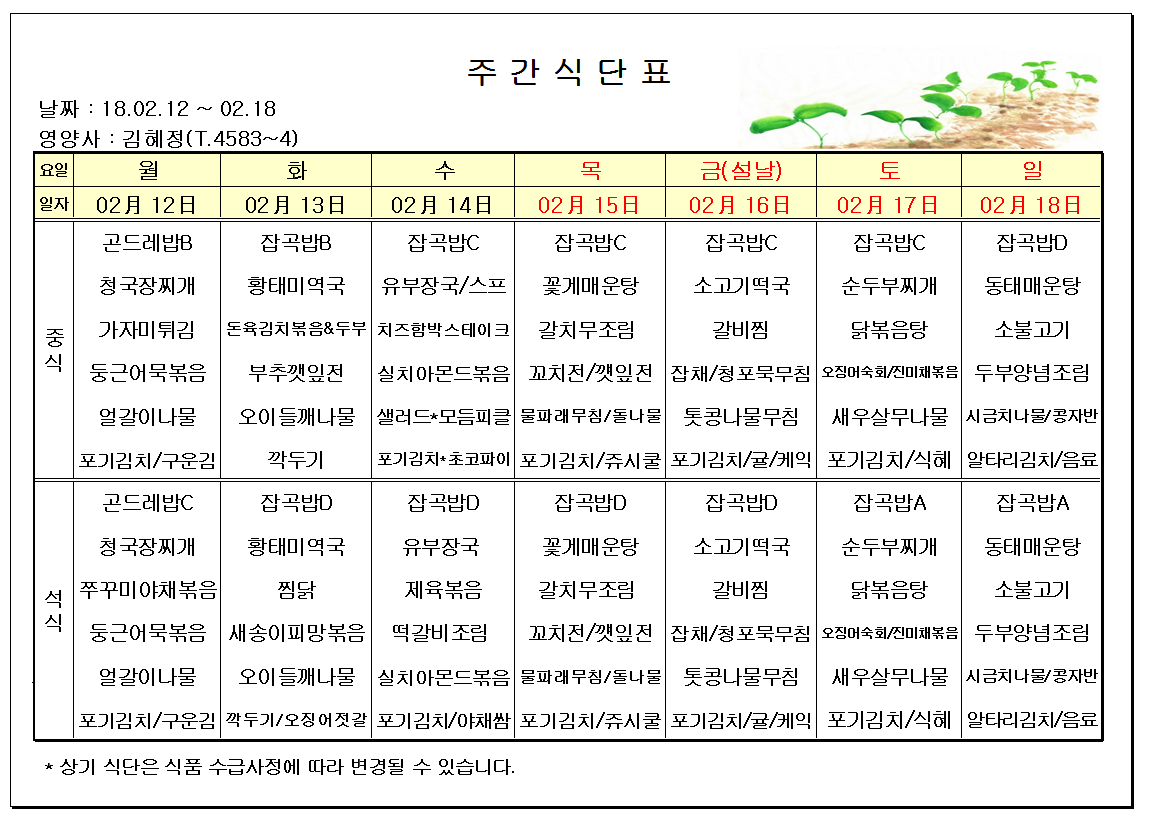 주 간 식 단 표

날짜 : 18.02.12 ~ 02.18
영양사 : 김혜정(T.4583~4)

| 요일 | 월 | 화 | 수 | 목 | 금(설날) | 토 | 일 |
|---|---|---|---|---|---|---|---|
| 일자 | 02月 12日 | 02月 13日 | 02月 14日 | 02月 15日 | 02月 16日 | 02月 17日 | 02月 18日 |
| 중식 | 곤드레밥B | 잡곡밥B | 잡곡밥C | 잡곡밥C | 잡곡밥C | 잡곡밥C | 잡곡밥D |
| | 청국장찌개 | 황태미역국 | 유부장국/스프 | 꽃게매운탕 | 소고기떡국 | 순두부찌개 | 동태매운탕 |
| | 가자미튀김 | 돈육김치볶음&두부 | 치즈함박스테이크 | 갈치무조림 | 갈비찜 | 닭볶음탕 | 소불고기 |
| | 둥근어묵볶음 | 부추깻잎전 | 실치아몬드볶음 | 꼬치전/깻잎전 | 잡채/청포묵무침 | 오징어숙회/진미채볶음 | 두부양념조림 |
| | 얼갈이나물 | 오이들깨나물 | 샐러드*모듬피클 | 물파래무침/돌나물 | 톳콩나물무침 | 새우살무나물 | 시금치나물/콩자반 |
| | 포기김치/구운김 | 깍두기 | 포기김치*초코파이 | 포기김치/쥬시쿨 | 포기김치/귤/케익 | 포기김치/식혜 | 알타리김치/음료 |
| 석식 | 곤드레밥C | 잡곡밥D | 잡곡밥D | 잡곡밥D | 잡곡밥D | 잡곡밥A | 잡곡밥A |
| | 청국장찌개 | 황태미역국 | 유부장국 | 꽃게매운탕 | 소고기떡국 | 순두부찌개 | 동태매운탕 |
| | 쭈꾸미야채볶음 | 찜닭 | 제육볶음 | 갈치무조림 | 갈비찜 | 닭볶음탕 | 소불고기 |
| | 둥근어묵볶음 | 새송이피망볶음 | 떡갈비조림 | 꼬치전/깻잎전 | 잡채/청포묵무침 | 오징어숙회/진미채볶음 | 두부양념조림 |
| | 얼갈이나물 | 오이들깨나물 | 실치아몬드볶음 | 물파래무침/돌나물 | 톳콩나물무침 | 새우살무나물 | 시금치나물/콩자반 |
| | 포기김치/구운김 | 깍두기/오징어젓갈 | 포기김치/야채쌈 | 포기김치/쥬시쿨 | 포기김치/귤/케익 | 포기김치/식혜 | 알타리김치/음료 |

* 상기 식단은 식품 수급사정에 따라 변경될 수 있습니다.